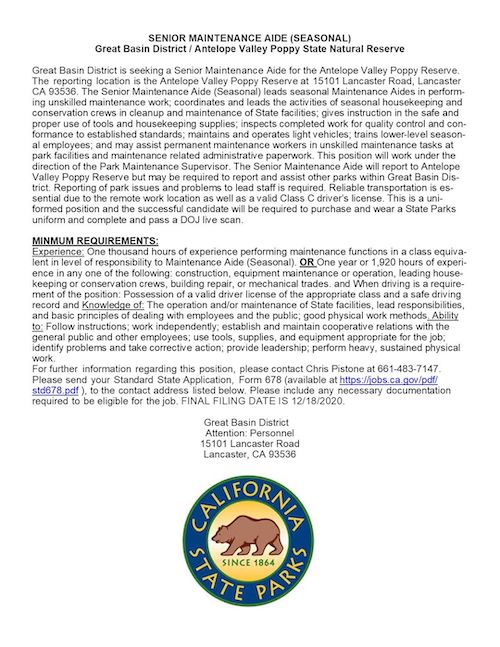 SENIOR MAINTENANCE AIDE (SEASONAL)
Great Basin District / Antelope Valley Poppy State Natural Reserve

Great Basin District is seeking a Senior Maintenance Aide for the Antelope Valley Poppy Reserve. The reporting location is the Antelope Valley Poppy Reserve at 15101 Lancaster Road, Lancaster CA 93536. The Senior Maintenance Aide (Seasonal) leads seasonal Maintenance Aides in performing unskilled maintenance work; coordinates and leads the activities of seasonal housekeeping and conservation crews in cleanup and maintenance of State facilities; gives instruction in the safe and proper use of tools and housekeeping supplies; inspects completed work for quality control and conformance to established standards; maintains and operates light vehicles; trains lower-level seasonal employees; and may assist permanent maintenance workers in unskilled maintenance tasks at park facilities and maintenance related administrative paperwork. This position will work under the direction of the Park Maintenance Supervisor. The Senior Maintenance Aide will report to Antelope Valley Poppy Reserve but may be required to report and assist other parks within Great Basin District. Reporting of park issues and problems to lead staff is required. Reliable transportation is essential due to the remote work location as well as a valid Class C driver's license. This is a uniformed position and the successful candidate will be required to purchase and wear a State Parks uniform and complete and pass a DOJ live scan.

MINMUM REQUIREMENTS:
Experience: One thousand hours of experience performing maintenance functions in a class equivalent in level of responsibility to Maintenance Aide (Seasonal). OR One year or 1,920 hours of experience in any one of the following: construction, equipment maintenance or operation, leading housekeeping or conservation crews, building repair, or mechanical trades. and When driving is a requirement of the position: Possession of a valid driver license of the appropriate class and a safe driving record and Knowledge of: The operation and/or maintenance of State facilities, lead responsibilities, and basic principles of dealing with employees and the public; good physical work methods. Ability to: Follow instructions; work independently; establish and maintain cooperative relations with the general public and other employees; use tools, supplies, and equipment appropriate for the job; identify problems and take corrective action; provide leadership; perform heavy, sustained physical work.
For further information regarding this position, please contact Chris Pistone at 661-483-7147. Please send your Standard State Application, Form 678 (available at https://jobs.ca.gov/pdf/std678.pdf ), to the contact address listed below. Please include any necessary documentation required to be eligible for the job. FINAL FILING DATE IS 12/18/2020.

Great Basin District
Attention: Personnel
15101 Lancaster Road
Lancaster, CA 93536

CALIFORNIA
SINCE 1864
STATE PARKS